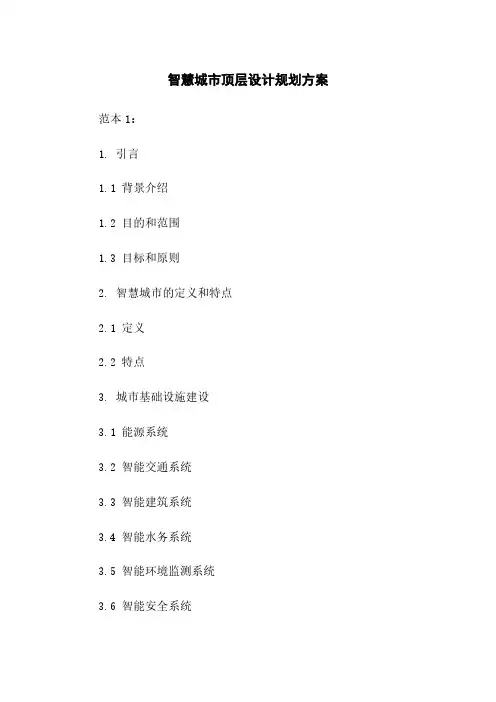 智慧城市顶层设计规划方案

范本 1:

1. 引言

1.1 背景介绍

1.2 目的和范围

1.3 目标和原则

2. 智慧城市的定义和特点

2.1 定义

2.2 特点

3. 城市基础设施建设

3.1 能源系统

3.2 智能交通系统

3.3 智能建筑系统

3.4 智能水务系统

3.5 智能环境监测系统

3.6 智能安全系统